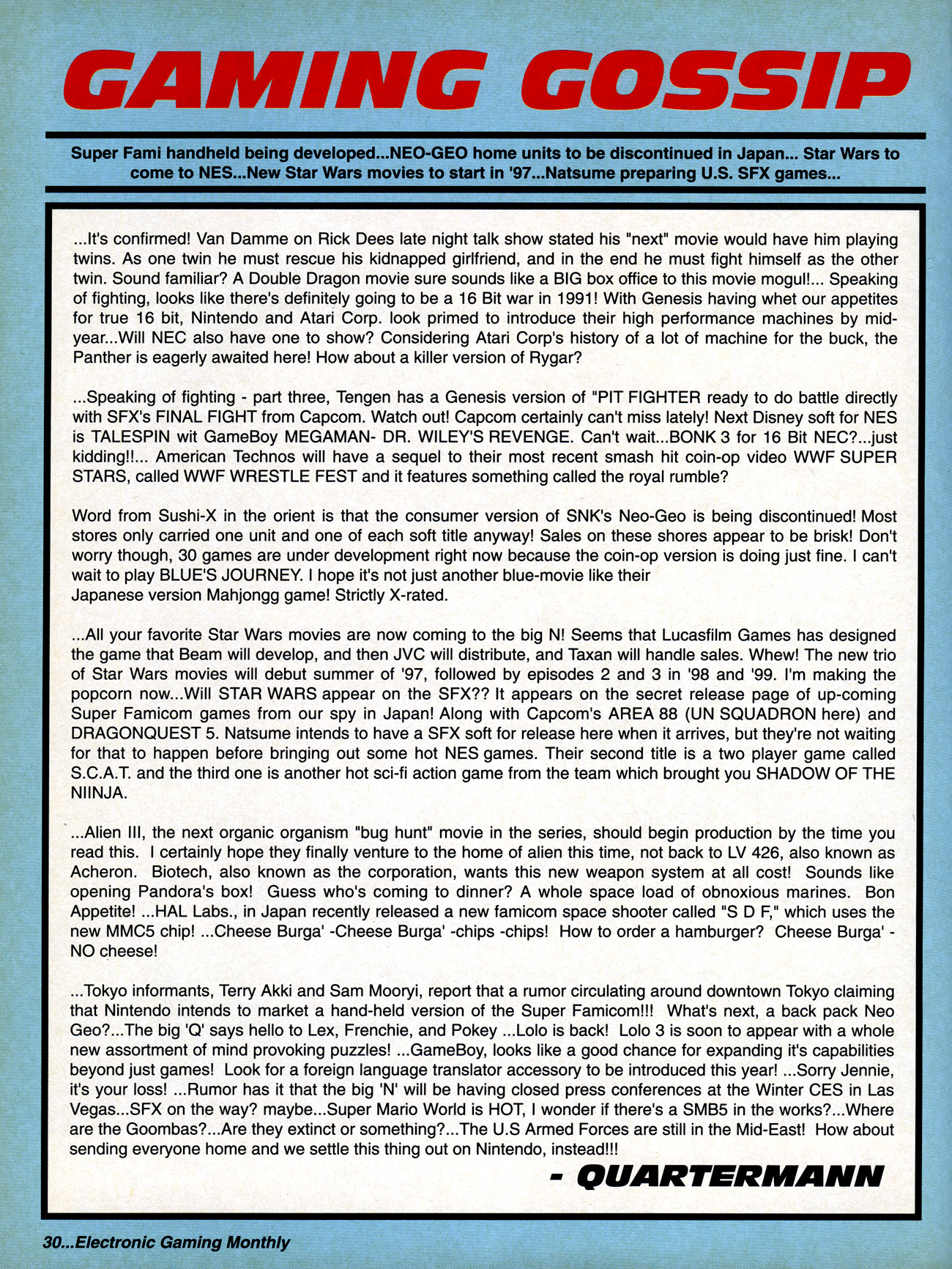 GAMING GOSSIP

Super Fami handheld being developed...NEO-GEO home units to be discontinued in Japan... Star Wars to come to NES...New Star Wars movies to start in '97...Natsume preparing U.S. SFX games...

...It's confirmed! Van Damme on Rick Dees late night talk show stated his "next" movie would have him playing twins. As one twin he must rescue his kidnapped girlfriend, and in the end he must fight himself as the other twin. Sound familiar? A Double Dragon movie sure sounds like a BIG box office to this movie mogul!... Speaking of fighting, looks like there's definitely going to be a 16 Bit war in 1991! With Genesis having whet our appetites for true 16 bit, Nintendo and Atari Corp. look primed to introduce their high performance machines by mid-year...Will NEC also have one to show? Considering Atari Corp's history of a lot of machine for the buck, the Panther is eagerly awaited here! How about a killer version of Rygar?

...Speaking of fighting - part three, Tengen has a Genesis version of "PIT FIGHTER ready to do battle directly with SFX's FINAL FIGHT from Capcom. Watch out! Capcom certainly can't miss lately! Next Disney soft for NES is TALESPIN wit GameBoy MEGAMAN- DR. WILEY'S REVENGE. Can't wait...BONK 3 for 16 Bit NEC?...just kidding!!... American Technos will have a sequel to their most recent smash hit coin-op video WWF SUPER STARS, called WWF WRESTLE FEST and it features something called the royal rumble?

Word from Sushi-X in the orient is that the consumer version of SNK's Neo-Geo is being discontinued! Most stores only carried one unit and one of each soft title anyway! Sales on these shores appear to be brisk! Don't worry though, 30 games are under development right now because the coin-op version is doing just fine. I can't wait to play BLUE'S JOURNEY. I hope it's not just another blue-movie like their Japanese version Mahjongg game! Strictly X-rated.

...All your favorite Star Wars movies are now coming to the big N! Seems that Lucasfilm Games has designed the game that Beam will develop, and then JVC will distribute, and Taxan will handle sales. Whew! The new trio of Star Wars movies will debut summer of '97, followed by episodes 2 and 3 in '98 and '99. I'm making the popcorn now...Will STAR WARS appear on the SFX?? It appears on the secret release page of up-coming Super Famicom games from our spy in Japan! Along with Capcom's AREA 88 (UN SQUADRON here) and DRAGONQUEST 5. Natsume intends to have a SFX soft for release here when it arrives, but they're not waiting for that to happen before bringing out some hot NES games. Their second title is a two player game called S.C.A.T. and the third one is another hot sci-fi action game from the team which brought you SHADOW OF THE NIINJA.

...Alien III, the next organic organism "bug hunt" movie in the series, should begin production by the time you read this. I certainly hope they finally venture to the home of alien this time, not back to LV 426, also known as Acheron. Biotech, also known as the corporation, wants this new weapon system at all cost! Sounds like opening Pandora's box! Guess who's coming to dinner? A whole space load of obnoxious marines. Bon Appetite! ...HAL Labs., in Japan recently released a new famicom space shooter called "S D F," which uses the new MMC5 chip! ...Cheese Burga' -Cheese Burga' -chips -chips! How to order a hamburger? Cheese Burga' - NO cheese!

...Tokyo informants, Terry Akki and Sam Mooryi, report that a rumor circulating around downtown Tokyo claiming that Nintendo intends to market a hand-held version of the Super Famicom!!! What's next, a back pack Neo Geo?...The big 'Q' says hello to Lex, Frenchie, and Pokey ...Lolo is back! Lolo 3 is soon to appear with a whole new assortment of mind provoking puzzles! ...GameBoy, looks like a good chance for expanding it's capabilities beyond just games! Look for a foreign language translator accessory to be introduced this year! ...Sorry Jennie, it's your loss! ...Rumor has it that the big 'N' will be having closed press conferences at the Winter CES in Las Vegas...SFX on the way? maybe...Super Mario World is HOT, I wonder if there's a SMB5 in the works?...Where are the Goombas?...Are they extinct or something?...The U.S Armed Forces are still in the Mid-East! How about sending everyone home and we settle this thing out on Nintendo, instead!!!

- QUARTERMANN

30...Electronic Gaming Monthly